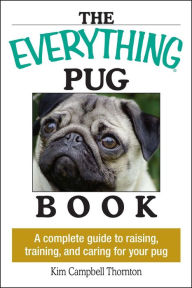 THE
EVERYTHING®
PUG
BOOK

A complete guide to raising, training, and caring for your pug

Kim Campbell Thornton